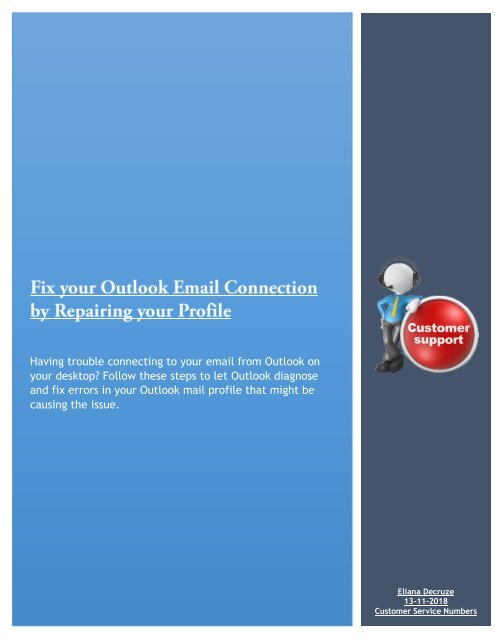 Fix your Outlook Email Connection by Repairing your Profile

Having trouble connecting to your email from Outlook on your desktop? Follow these steps to let Outlook diagnose and fix errors in your Outlook mail profile that might be causing the issue.

Customer support

Eliana Decruze
13-11-2018
Customer Service Numbers